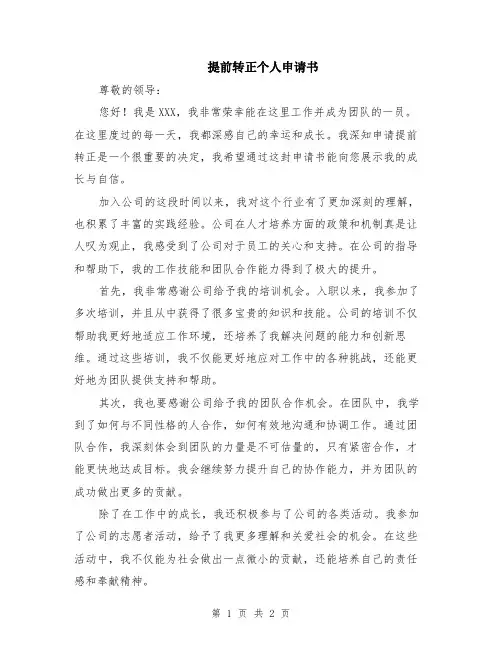 提前转正个人申请书

尊敬的领导：

您好！我是XXX，我非常荣幸能在这里工作并成为团队的一员。在这里度过的每一天，我都深感自己的幸运和成长。我深知申请提前转正是一个很重要的决定，我希望通过这封申请书能向您展示我的成长与自信。

加入公司的这段时间以来，我对这个行业有了更加深刻的理解，也积累了丰富的实践经验。公司在人才培养方面的政策和机制真是让人叹为观止，我感受到了公司对于员工的关心和支持。在公司的指导和帮助下，我的工作技能和团队合作能力得到了极大的提升。

首先，我非常感谢公司给予我的培训机会。入职以来，我参加了多次培训，并且从中获得了很多宝贵的知识和技能。公司的培训不仅帮助我更好地适应工作环境，还培养了我解决问题的能力和创新思维。通过这些培训，我不仅能更好地应对工作中的各种挑战，还能更好地为团队提供支持和帮助。

其次，我也要感谢公司给予我的团队合作机会。在团队中，我学到了如何与不同性格的人合作，如何有效地沟通和协调工作。通过团队合作，我深刻体会到团队的力量是不可估量的，只有紧密合作，才能更快地达成目标。我会继续努力提升自己的协作能力，并为团队的成功做出更多的贡献。

除了在工作中的成长，我还积极参与了公司的各类活动。我参加了公司的志愿者活动，给予了我更多理解和关爱社会的机会。在这些活动中，我不仅能为社会做出一点微小的贡献，还能培养自己的责任感和奉献精神。

第 1 页 共 2 页